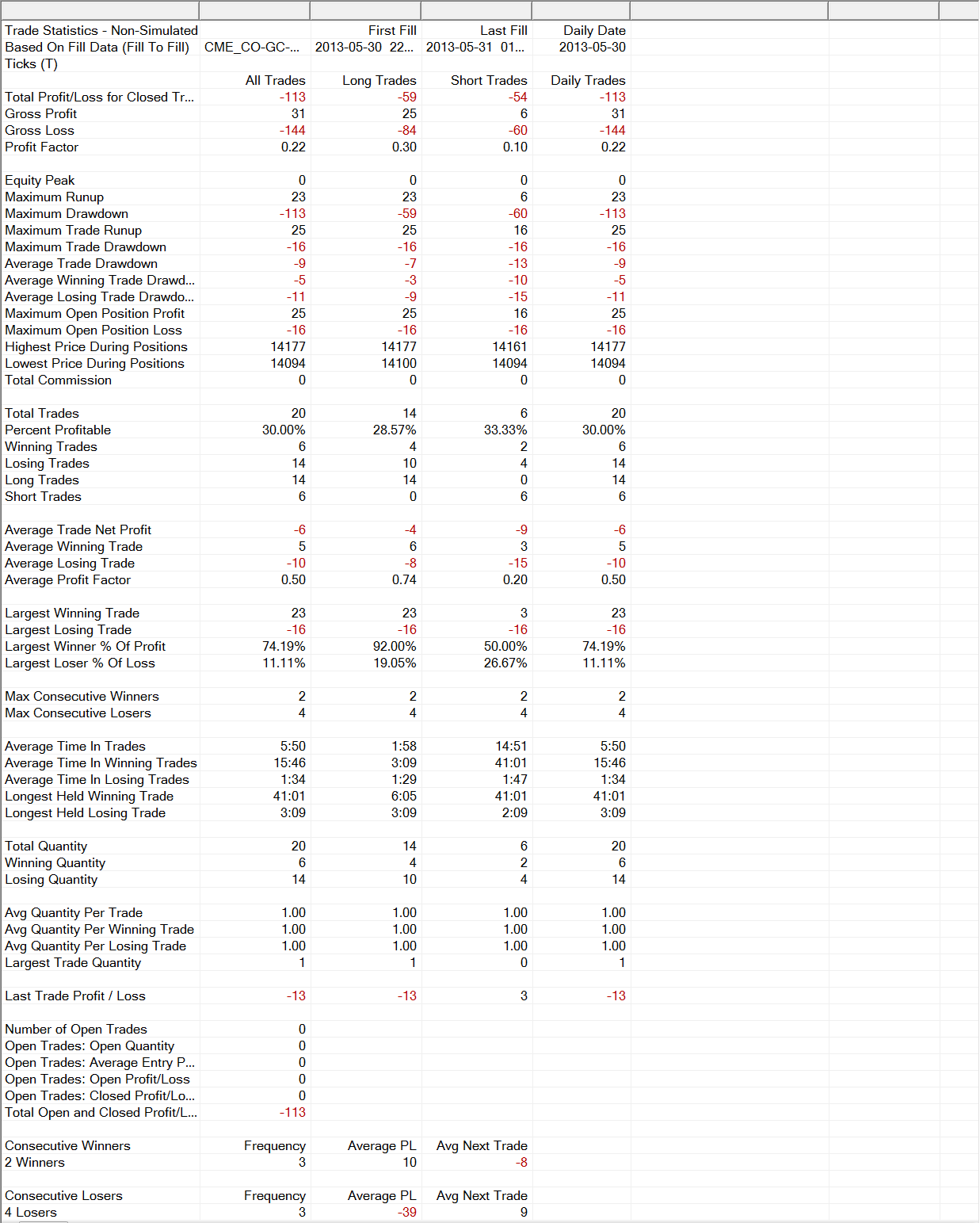 | | | | | |
|---|---|---|---|---|
| Trade Statistics - Non-Simulated | | First Fill | Last Fill | Daily Date |
| Based On Fill Data (Fill To Fill) | CME_CO-GC-... | 2013-05-30 22... | 2013-05-31 01... | 2013-05-30 |
| Ticks (T) | | | | |
| | All Trades | Long Trades | Short Trades | Daily Trades |
| Total Profit/Loss for Closed Tr... | -113 | -59 | -54 | -113 |
| Gross Profit | 31 | 25 | 6 | 31 |
| Gross Loss | -144 | -84 | -60 | -144 |
| Profit Factor | 0.22 | 0.30 | 0.10 | 0.22 |
| | | | | |
| Equity Peak | 0 | 0 | 0 | 0 |
| Maximum Runup | 23 | 23 | 6 | 23 |
| Maximum Drawdown | -113 | -59 | -60 | -113 |
| Maximum Trade Runup | 25 | 25 | 16 | 25 |
| Maximum Trade Drawdown | -16 | -16 | -16 | -16 |
| Average Trade Drawdown | -9 | -7 | -13 | -9 |
| Average Winning Trade Drawd... | -5 | -3 | -10 | -5 |
| Average Losing Trade Drawdo... | -11 | -9 | -15 | -11 |
| Maximum Open Position Profit | 25 | 25 | 16 | 25 |
| Maximum Open Position Loss | -16 | -16 | -16 | -16 |
| Highest Price During Positions | 14177 | 14177 | 14161 | 14177 |
| Lowest Price During Positions | 14094 | 14100 | 14094 | 14094 |
| Total Commission | 0 | 0 | 0 | 0 |
| | | | | |
| Total Trades | 20 | 14 | 6 | 20 |
| Percent Profitable | 30.00% | 28.57% | 33.33% | 30.00% |
| Winning Trades | 6 | 4 | 2 | 6 |
| Losing Trades | 14 | 10 | 4 | 14 |
| Long Trades | 14 | 14 | 0 | 14 |
| Short Trades | 6 | 0 | 6 | 6 |
| | | | | |
| Average Trade Net Profit | -6 | -4 | -9 | -6 |
| Average Winning Trade | 5 | 6 | 3 | 5 |
| Average Losing Trade | -10 | -8 | -15 | -10 |
| Average Profit Factor | 0.50 | 0.74 | 0.20 | 0.50 |
| | | | | |
| Largest Winning Trade | 23 | 23 | 3 | 23 |
| Largest Losing Trade | -16 | -16 | -16 | -16 |
| Largest Winner % Of Profit | 74.19% | 92.00% | 50.00% | 74.19% |
| Largest Loser % Of Loss | 11.11% | 19.05% | 26.67% | 11.11% |
| | | | | |
| Max Consecutive Winners | 2 | 2 | 2 | 2 |
| Max Consecutive Losers | 4 | 4 | 4 | 4 |
| | | | | |
| Average Time In Trades | 5:50 | 1:58 | 14:51 | 5:50 |
| Average Time In Winning Trades | 15:46 | 3:09 | 41:01 | 15:46 |
| Average Time In Losing Trades | 1:34 | 1:29 | 1:47 | 1:34 |
| Longest Held Winning Trade | 41:01 | 6:05 | 41:01 | 41:01 |
| Longest Held Losing Trade | 3:09 | 3:09 | 2:09 | 3:09 |
| | | | | |
| Total Quantity | 20 | 14 | 6 | 20 |
| Winning Quantity | 6 | 4 | 2 | 6 |
| Losing Quantity | 14 | 10 | 4 | 14 |
| | | | | |
| Avg Quantity Per Trade | 1.00 | 1.00 | 1.00 | 1.00 |
| Avg Quantity Per Winning Trade | 1.00 | 1.00 | 1.00 | 1.00 |
| Avg Quantity Per Losing Trade | 1.00 | 1.00 | 1.00 | 1.00 |
| Largest Trade Quantity | 1 | 1 | 0 | 1 |
| | | | | |
| Last Trade Profit / Loss | -13 | -13 | 3 | -13 |
| | | | | |
| Number of Open Trades | 0 | | | |
| Open Trades: Open Quantity | 0 | | | |
| Open Trades: Average Entry P... | 0 | | | |
| Open Trades: Open Profit/Loss | 0 | | | |
| Open Trades: Closed Profit/Lo... | 0 | | | |
| Total Open and Closed Profit/L... | -113 | | | |
| | | | | |
| Consecutive Winners | Frequency | Average PL | Avg Next Trade | |
| 2 Winners | 3 | 10 | -8 | |
| | | | | |
| Consecutive Losers | Frequency | Average PL | Avg Next Trade | |
| 4 Losers | 3 | -39 | 9 | |